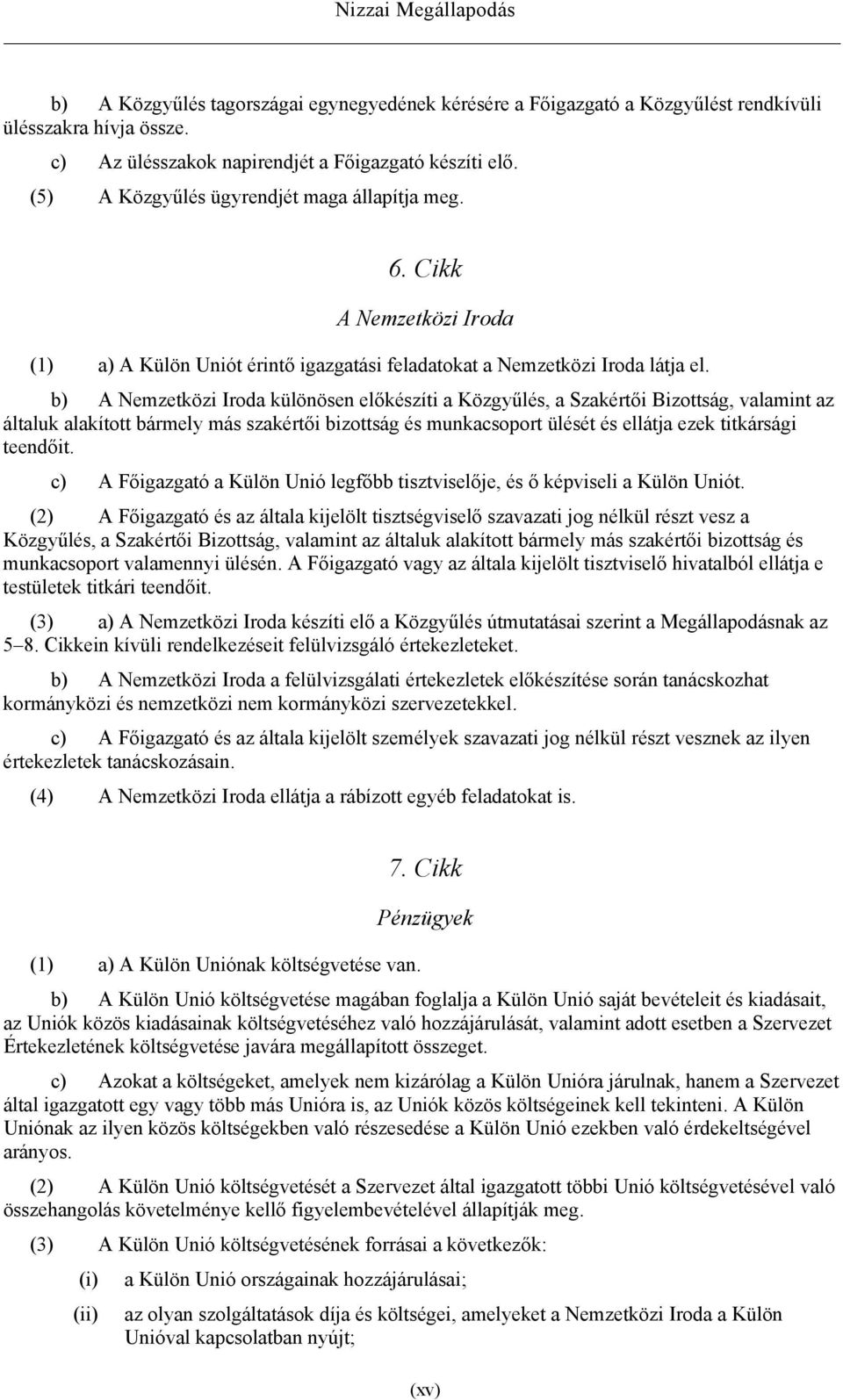 Nizzai Megállapodás

b) A Közgyűlés tagországai egynegyedének kérésére a Főigazgató a Közgyűlést rendkívüli ülésszakra hívja össze.

c) Az ülésszakok napirendjét a Főigazgató készíti elő.

(5) A Közgyűlés ügyrendjét maga állapítja meg.

6. Cikk

A Nemzetközi Iroda

(1) a) A Külön Uniót érintő igazgatási feladatokat a Nemzetközi Iroda látja el.

b) A Nemzetközi Iroda különösen előkészíti a Közgyűlés, a Szakértői Bizottság, valamint az általuk alakított bármely más szakértői bizottság és munkacsoport ülését és ellátja ezek titkársági teendőit.

c) A Főigazgató a Külön Unió legfőbb tisztviselője, és ő képviseli a Külön Uniót.

(2) A Főigazgató és az általa kijelölt tisztségviselő szavazati jog nélkül részt vesz a Közgyűlés, a Szakértői Bizottság, valamint az általuk alakított bármely más szakértői bizottság és munkacsoport valamennyi ülésén. A Főigazgató vagy az általa kijelölt tisztviselő hivatalból ellátja e testületek titkári teendőit.

(3) a) A Nemzetközi Iroda készíti elő a Közgyűlés útmutatásai szerint a Megállapodásnak az 5–8. Cikkein kívüli rendelkezéseit felülvizsgáló értekezleteket.

b) A Nemzetközi Iroda a felülvizsgálati értekezletek előkészítése során tanácskozhat kormányközi és nemzetközi nem kormányközi szervezetekkel.

c) A Főigazgató és az általa kijelölt személyek szavazati jog nélkül részt vesznek az ilyen értekezletek tanácskozásain.

(4) A Nemzetközi Iroda ellátja a rábízott egyéb feladatokat is.

7. Cikk

Pénzügyek

(1) a) A Külön Uniónak költségvetése van.

b) A Külön Unió költségvetése magában foglalja a Külön Unió saját bevételeit és kiadásait, az Uniók közös kiadásainak költségvetéséhez való hozzájárulását, valamint adott esetben a Szervezet Értekezletének költségvetése javára megállapított összeget.

c) Azokat a költségeket, amelyek nem kizárólag a Külön Unióra járulnak, hanem a Szervezet által igazgatott egy vagy több más Unióra is, az Uniók közös költségeinek kell tekinteni. A Külön Uniónak az ilyen közös költségekben való részesedése a Külön Unió ezekben való érdekeltségével arányos.

(2) A Külön Unió költségvetését a Szervezet által igazgatott többi Unió költségvetésével való összehangolás követelménye kellő figyelembevételével állapítják meg.

(3) A Külön Unió költségvetésének forrásai a következők:

(i) a Külön Unió országainak hozzájárulásai;

(ii) az olyan szolgáltatások díja és költségei, amelyeket a Nemzetközi Iroda a Külön Unióval kapcsolatban nyújt;

(xv)